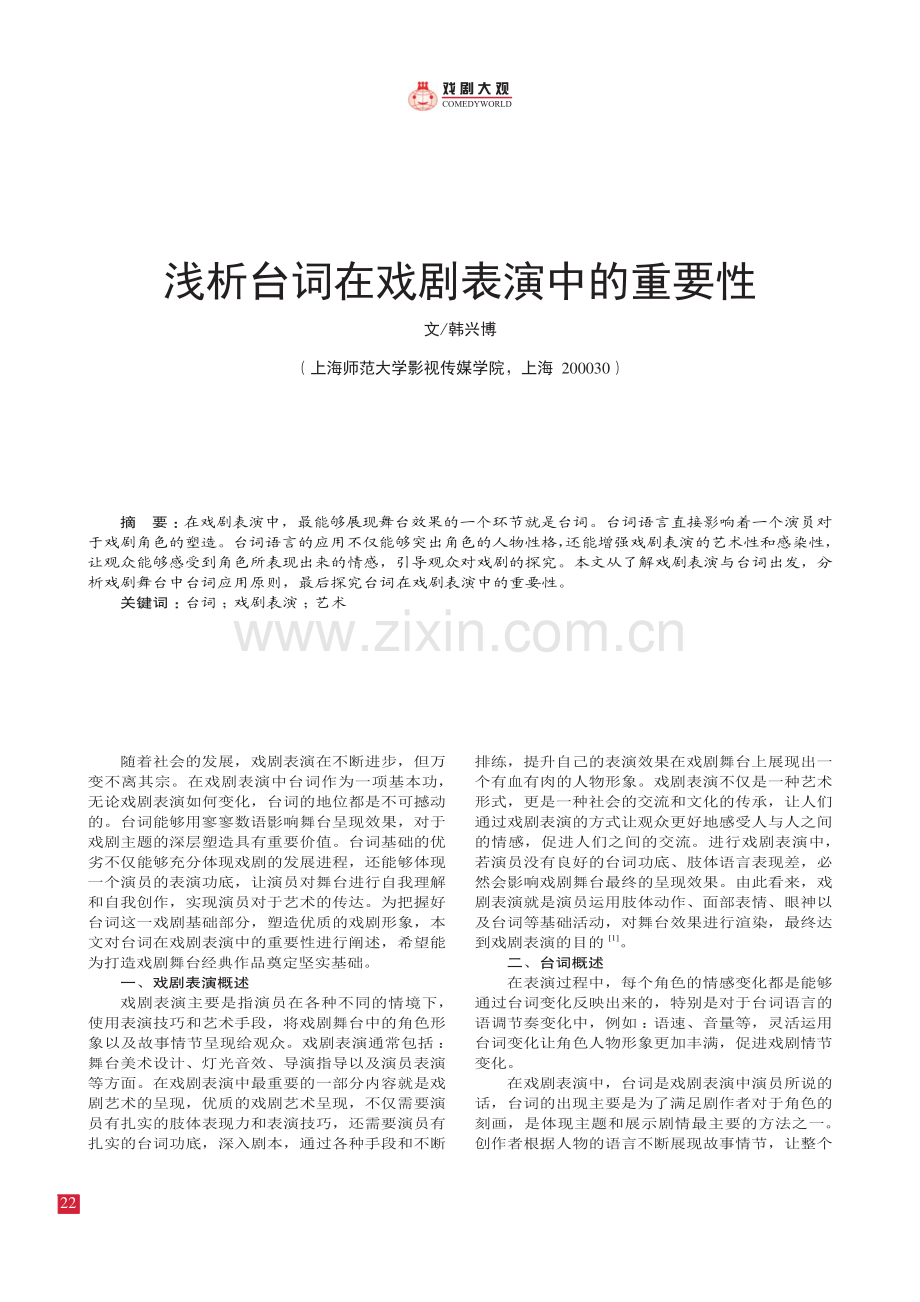 戏剧大观
COMEDYWORLD

浅析台词在戏剧表演中的重要性

文/韩兴博

（上海师范大学影视传媒学院，上海 200030）

摘 要：在戏剧表演中，最能够展现舞台效果的一个环节就是台词。台词语言直接影响着一个演员对于戏剧角色的塑造。台词语言的应用不仅能够突出角色的人物性格，还能增强戏剧表演的艺术性和感染性，让观众能够感受到角色所表现出来的情感，引导观众对戏剧的探究。本文从了解戏剧表演与台词出发，分析戏剧舞台中台词应用原则，最后探究台词在戏剧表演中的重要性。

关键词：台词；戏剧表演；艺术

随着社会的发展，戏剧表演在不断进步，但万变不离其宗。在戏剧表演中台词作为一项基本功，无论戏剧表演如何变化，台词的地位都是不可撼动的。台词能够用寥寥数语影响舞台呈现效果，对于戏剧主题的深层塑造具有重要价值。台词基础的优劣不仅能够充分体现戏剧的发展进程，还能够体现一个演员的表演功底，让演员对舞台进行自我理解和自我创作，实现演员对于艺术的传达。为把握好台词这一戏剧基础部分，塑造优质的戏剧形象，本文对台词在戏剧表演中的重要性进行阐述，希望能为打造戏剧舞台经典作品奠定坚实基础。

一、戏剧表演概述

戏剧表演主要是指演员在各种不同的情境下，使用表演技巧和艺术手段，将戏剧舞台中的角色形象以及故事情节呈现给观众。戏剧表演通常包括：舞台美术设计、灯光音效、导演指导以及演员表演等方面。在戏剧表演中最重要的一部分内容就是戏剧艺术的呈现，优质的戏剧艺术呈现，不仅需要演员有扎实的肢体表现力和表演技巧，还需要演员有扎实的台词功底，深入剧本，通过各种手段和不断排练，提升自己的表演效果在戏剧舞台上展现出一个有血有肉的人物形象。戏剧表演不仅是一种艺术形式，更是一种社会的交流和文化的传承，让人们通过戏剧表演的方式让观众更好地感受人与人之间的情感，促进人们之间的交流。进行戏剧表演中，若演员没有良好的台词功底、肢体语言表现差，必然会影响戏剧舞台最终的呈现效果。由此看来，戏剧表演就是演员运用肢体动作、面部表情、眼神以及台词等基础活动，对舞台效果进行渲染，最终达到戏剧表演的目的$^{[1]}$。

二、台词概述

在表演过程中，每个角色的情感变化都是能够通过台词变化反映出来的，特别是对于台词语言的语调节奏变化中，例如：语速、音量等，灵活运用台词变化让角色人物形象更加丰满，促进戏剧情节变化。

在戏剧表演中，台词是戏剧表演中演员所说的话，台词的出现主要是为了满足剧作者对于角色的刻画，是体现主题和展示剧情最主要的方法之一。创作者根据人物的语言不断展现故事情节，让整个

22

www.zixin.com.cn